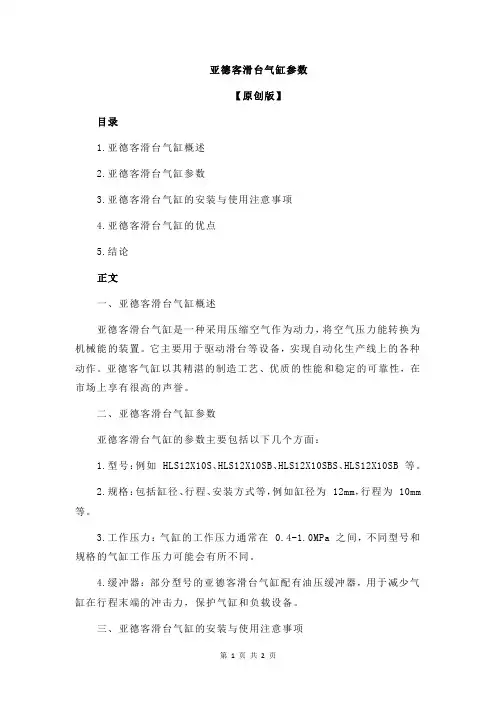 亚德客滑台气缸参数

【原创版】

目录

1.亚德客滑台气缸概述

2.亚德客滑台气缸参数

3.亚德客滑台气缸的安装与使用注意事项

4.亚德客滑台气缸的优点

5.结论

正文

一、亚德客滑台气缸概述

亚德客滑台气缸是一种采用压缩空气作为动力，将空气压力能转换为机械能的装置。它主要用于驱动滑台等设备，实现自动化生产线上的各种动作。亚德客气缸以其精湛的制造工艺、优质的性能和稳定的可靠性，在市场上享有很高的声誉。

二、亚德客滑台气缸参数

亚德客滑台气缸的参数主要包括以下几个方面：

1.型号：例如 HLS12X10S、HLS12X10SB、HLS12X10SBS、HLS12X10SB 等。

2.规格：包括缸径、行程、安装方式等，例如缸径为 12mm，行程为 10mm 等。

3.工作压力：气缸的工作压力通常在 0.4-1.0MPa 之间，不同型号和规格的气缸工作压力可能会有所不同。

4.缓冲器：部分型号的亚德客滑台气缸配有油压缓冲器，用于减少气缸在行程末端的冲击力，保护气缸和负载设备。

三、亚德客滑台气缸的安装与使用注意事项

第 1 页 共 2 页